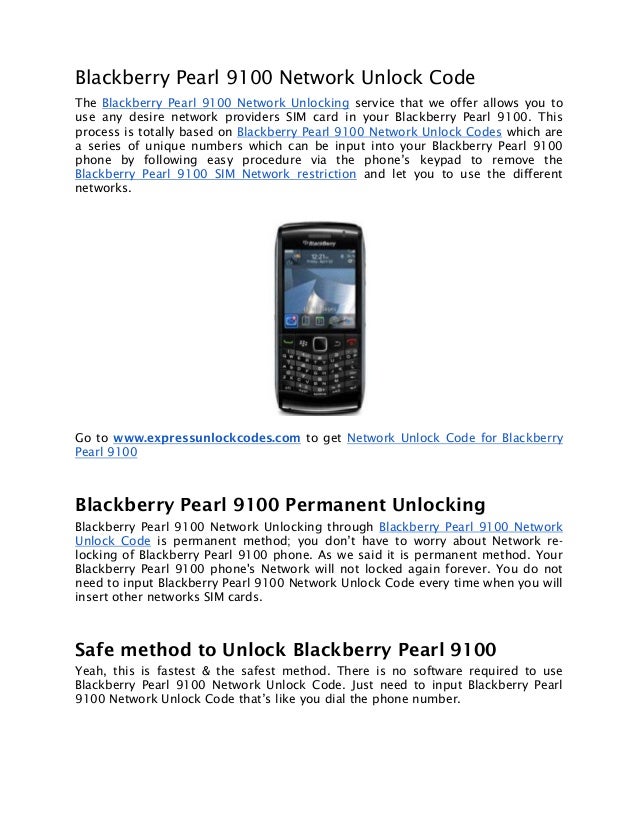 Blackberry Pearl 9100 Network Unlock Code

The Blackberry Pearl 9100 Network Unlocking service that we offer allows you to use any desire network providers SIM card in your Blackberry Pearl 9100. This process is totally based on Blackberry Pearl 9100 Network Unlock Codes which are a series of unique numbers which can be input into your Blackberry Pearl 9100 phone by following easy procedure via the phone's keypad to remove the Blackberry Pearl 9100 SIM Network restriction and let you to use the different networks.

BlackBerry

12:21

Go to www.expressunlockcodes.com to get Network Unlock Code for Blackberry Pearl 9100

Blackberry Pearl 9100 Permanent Unlocking

Blackberry Pearl 9100 Network Unlocking through Blackberry Pearl 9100 Network Unlock Code is permanent method; you don't have to worry about Network re-locking of Blackberry Pearl 9100 phone. As we said it is permanent method. Your Blackberry Pearl 9100 phone's Network will not locked again forever. You do not need to input Blackberry Pearl 9100 Network Unlock Code every time when you will insert other networks SIM cards.

Safe method to Unlock Blackberry Pearl 9100

Yeah, this is fastest & the safest method. There is no software required to use Blackberry Pearl 9100 Network Unlock Code. Just need to input Blackberry Pearl 9100 Network Unlock Code that's like you dial the phone number.